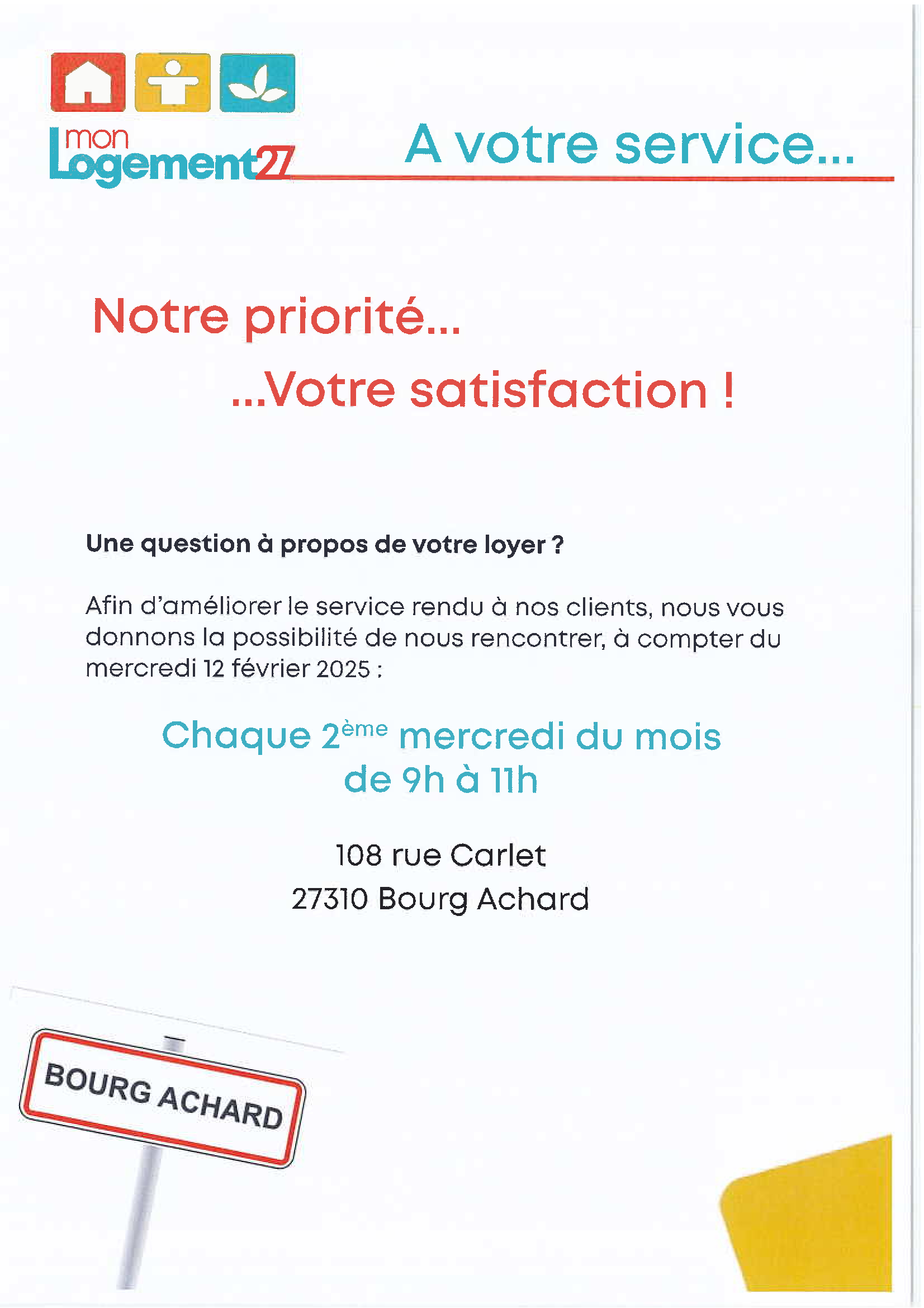 mon
Logement27

A votre service...

Notre priorité...

...Votre satisfaction !

Une question à propos de votre loyer ?

Afin d'améliorer le service rendu à nos clients, nous vous donnons la possibilité de nous rencontrer, à compter du mercredi 12 février 2025 :

Chaque 2ème mercredi du mois
de 9h à 11h

108 rue Carlet
27310 Bourg Achard

BOURG ACHARD